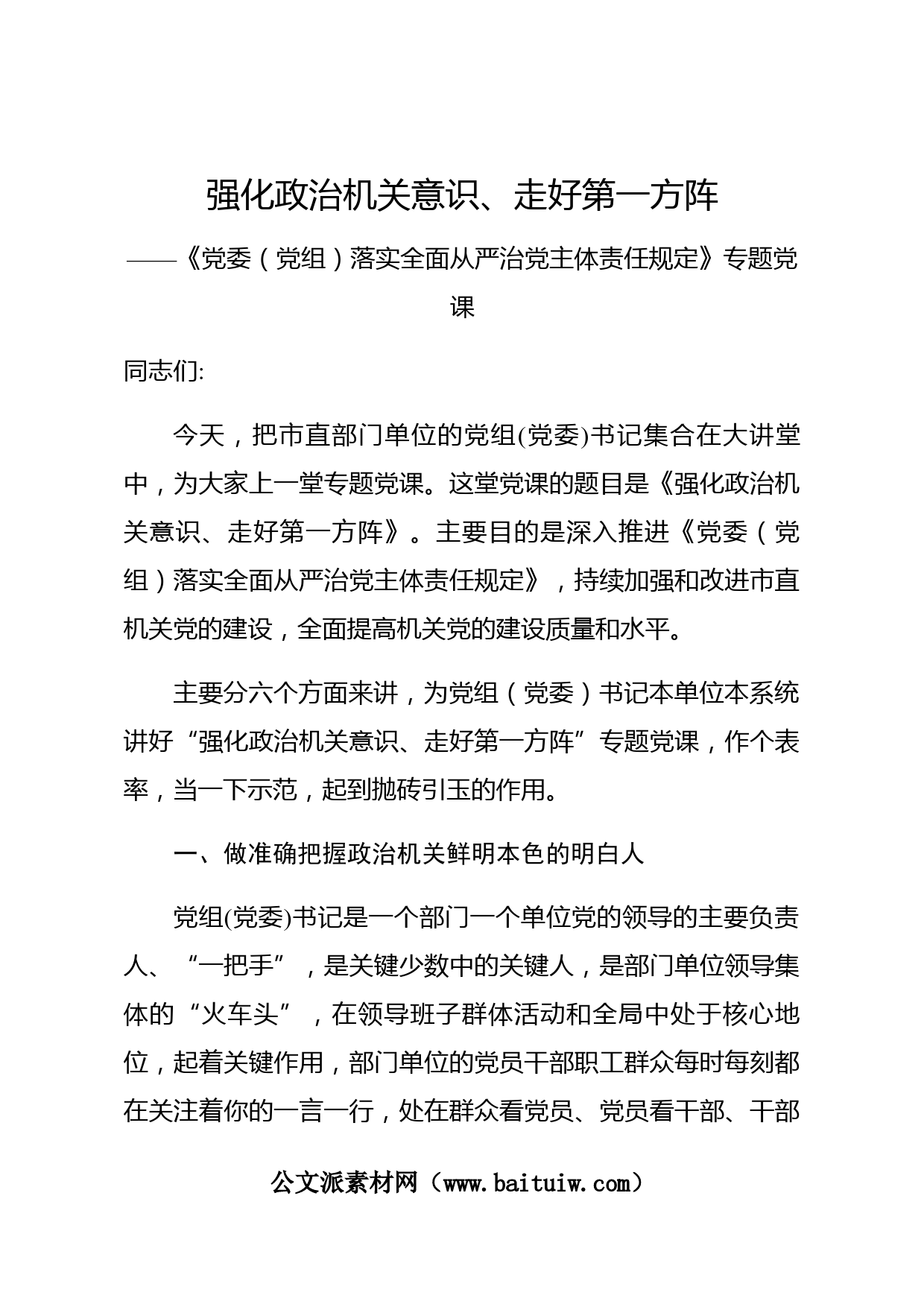 强化政治机关意识、走好第一方阵

——《党委（党组）落实全面从严治党主体责任规定》专题党课

同志们:

今天，把市直部门单位的党组(党委)书记集合在大讲堂中，为大家上一堂专题党课。这堂党课的题目是《强化政治机关意识、走好第一方阵》。主要目的是深入推进《党委（党组）落实全面从严治党主体责任规定》，持续加强和改进市直机关党的建设，全面提高机关党的建设质量和水平。

主要分六个方面来讲，为党组（党委）书记本单位本系统讲好“强化政治机关意识、走好第一方阵”专题党课，作个表率，当一下示范，起到抛砖引玉的作用。

一、做准确把握政治机关鲜明本色的明白人

党组(党委)书记是一个部门一个单位党的领导的主要负责人、“一把手”，是关键少数中的关键人，是部门单位领导集体的“火车头”，在领导班子群体活动和全局中处于核心地位，起着关键作用，部门单位的党员干部职工群众每时每刻都在关注着你的一言一行，处在群众看党员、党员看干部、干部

公文派素材网（www.baituiw.com）